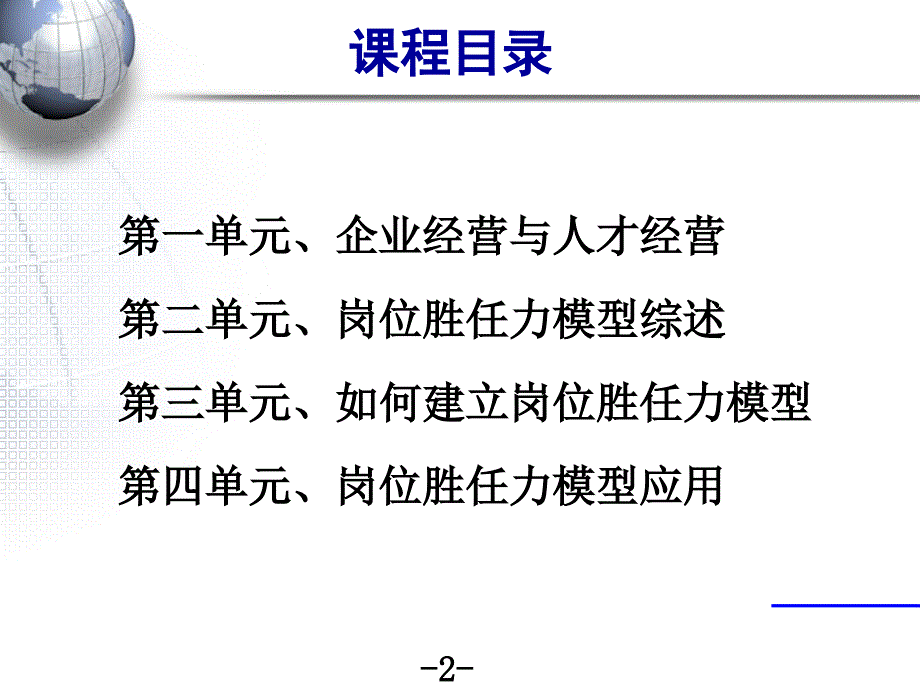 课程目录

第一单元、企业经营与人才经营

第二单元、岗位胜任力模型综述

第三单元、如何建立岗位胜任力模型

第四单元、岗位胜任力模型应用

-2-